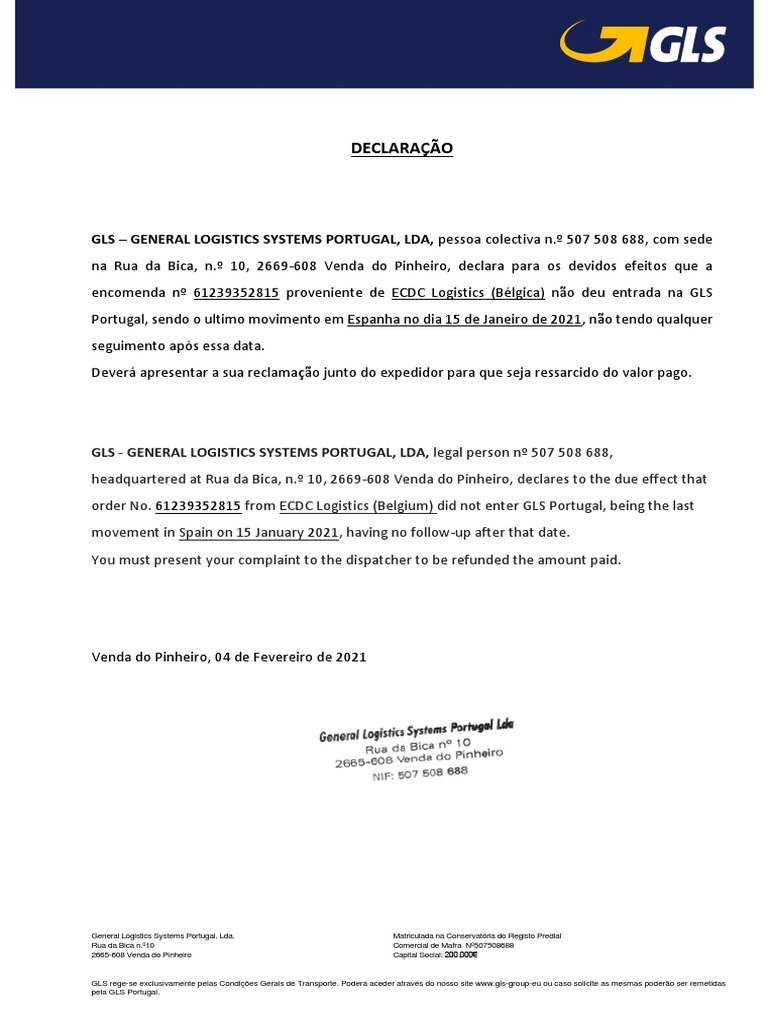 GLS

DECLARAÇÃO

GLS – GENERAL LOGISTICS SYSTEMS PORTUGAL, LDA, pessoa colectiva n.º 507 508 688, com sede na Rua da Bica, n.º 10, 2669-608 Venda do Pinheiro, declara para os devidos efeitos que a encomenda nº 61239352815 proveniente de ECDC Logistics (Bélgica) não deu entrada na GLS Portugal, sendo o ultimo movimento em Espanha no dia 15 de Janeiro de 2021, não tendo qualquer seguimento após essa data.
Deverá apresentar a sua reclamação junto do expedidor para que seja ressarcido do valor pago.

GLS - GENERAL LOGISTICS SYSTEMS PORTUGAL, LDA, legal person nº 507 508 688, headquartered at Rua da Bica, n.º 10, 2669-608 Venda do Pinheiro, declares to the due effect that order No. 61239352815 from ECDC Logistics (Belgium) did not enter GLS Portugal, being the last movement in Spain on 15 January 2021, having no follow-up after that date.
You must present your complaint to the dispatcher to be refunded the amount paid.

Venda do Pinheiro, 04 de Fevereiro de 2021

General Logistics Systems Portugal Lda
Rua da Bica nº 10
2665-608 Venda do Pinheiro
NIF: 507 508 688

General Logistics Systems Portugal, Lda.
Rua da Bica n.º10
2665-608 Venda do Pinheiro

Matriculada na Conservatória do Registo Predial
Comercial de Mafra Nº507508688
Capital Social: 200.000€

GLS rege-se exclusivamente pelas Condições Gerais de Transporte. Poderá aceder através do nosso site www.gls-group-eu ou caso solicite as mesmas poderão ser remetidas pela GLS Portugal.